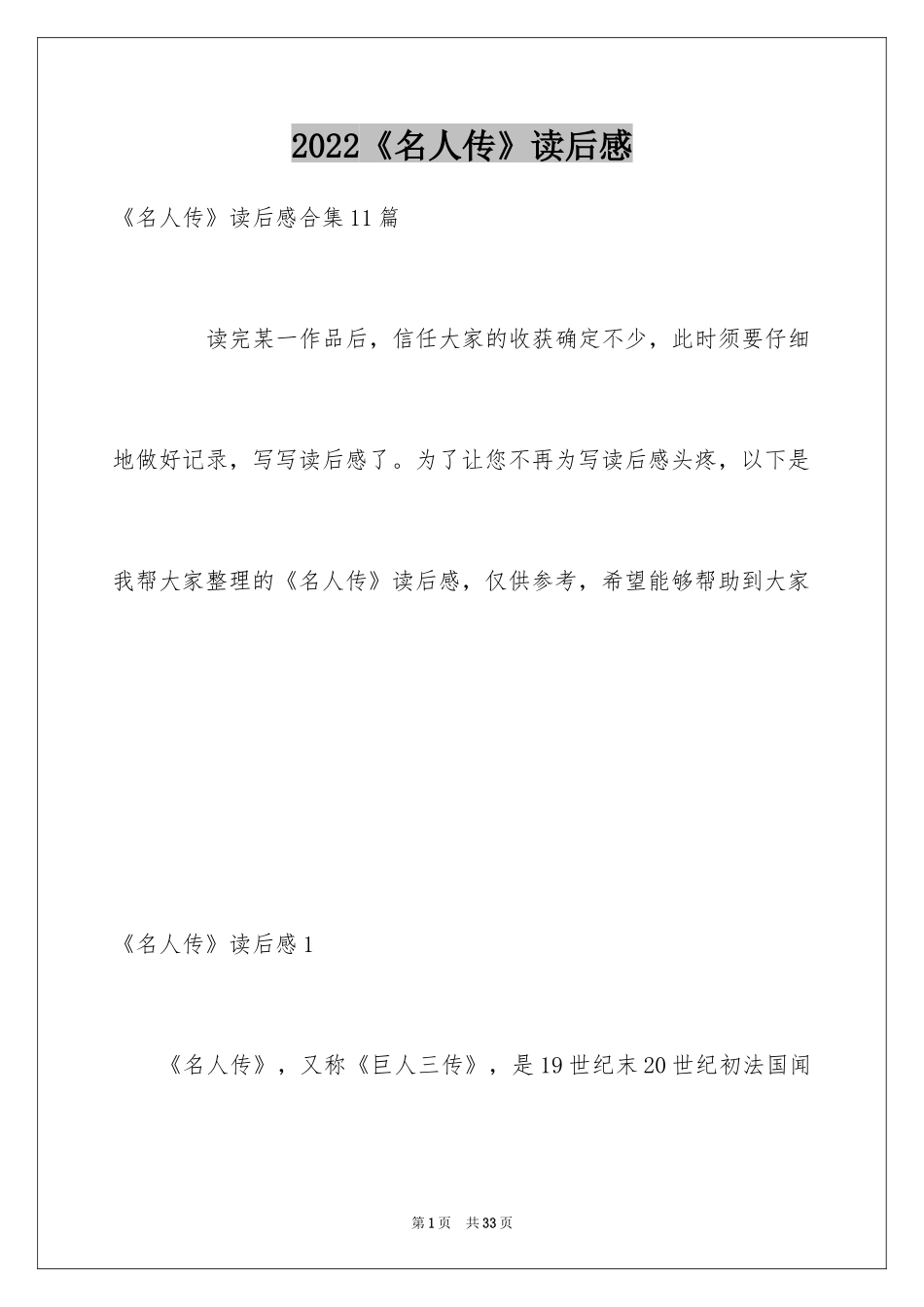 2022《名人传》读后感

《名人传》读后感合集11篇

读完某一作品后，信任大家的收获确定不少，此时须要仔细地做好记录，写写读后感了。为了让您不再为写读后感头疼，以下是我帮大家整理的《名人传》读后感，仅供参考，希望能够帮助到大家

《名人传》读后感1

《名人传》，又称《巨人三传》，是19世纪末20世纪初法国闻

第1页　共33页